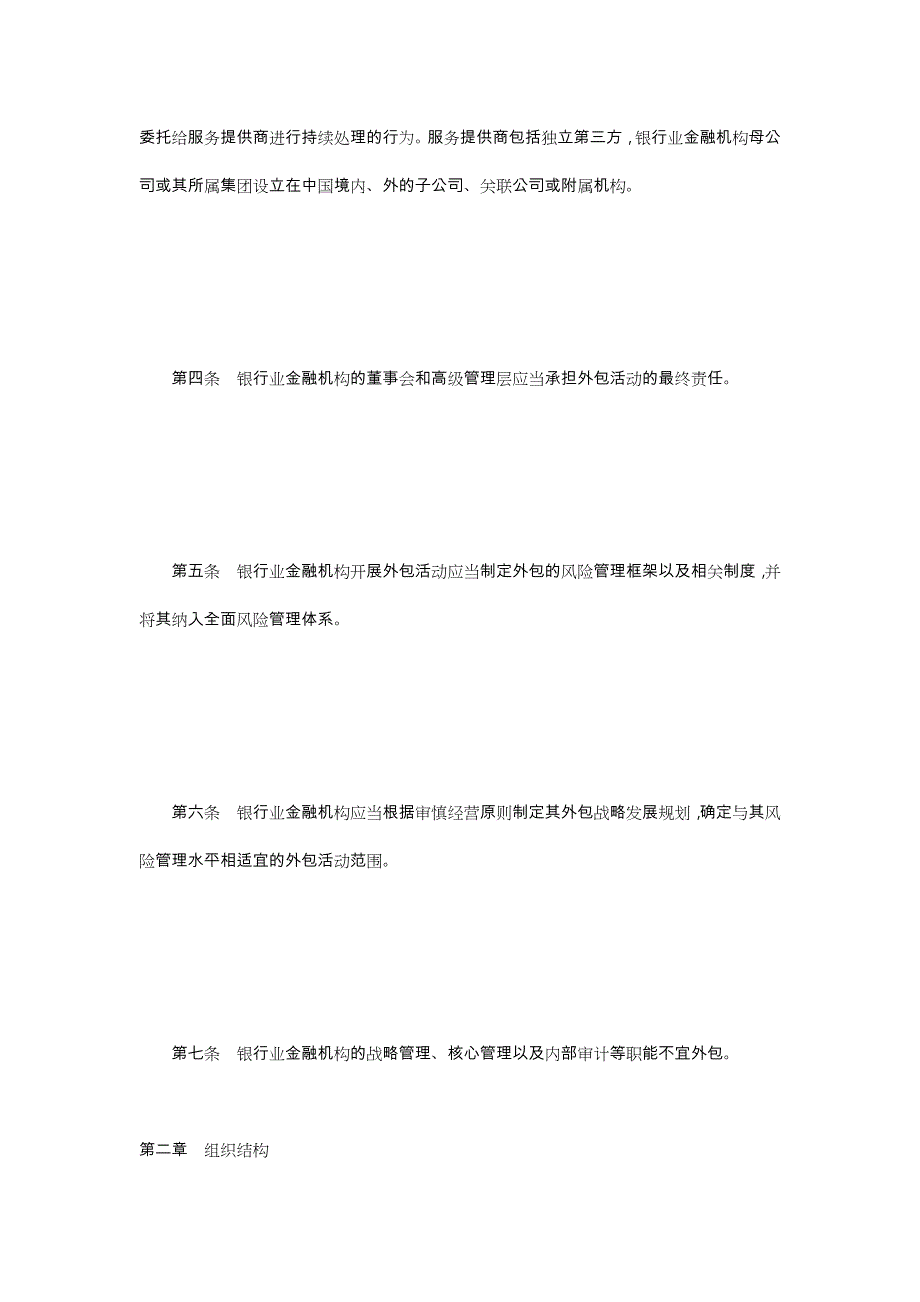 委托给服务提供商进行持续处理的行为。服务提供商包括独立第三方，银行业金融机构母公司或其所属集团设立在中国境内、外的子公司、关联公司或附属机构。

第四条　银行业金融机构的董事会和高级管理层应当承担外包活动的最终责任。

第五条　银行业金融机构开展外包活动应当制定外包的风险管理框架以及相关制度，并将其纳入全面风险管理体系。

第六条　银行业金融机构应当根据审慎经营原则制定其外包战略发展规划，确定与其风险管理水平相适宜的外包活动范围。

第七条　银行业金融机构的战略管理、核心管理以及内部审计等职能不宜外包。

第二章　组织结构